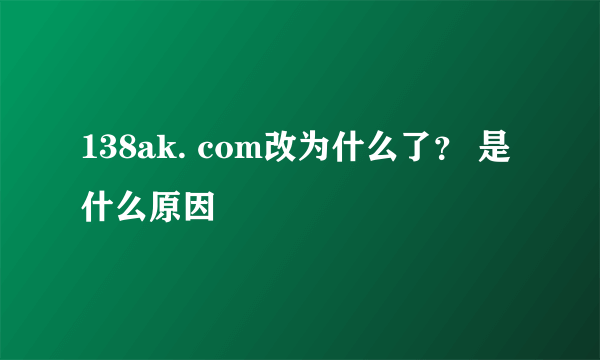 138ak. com改为什么了？ 是什么原因